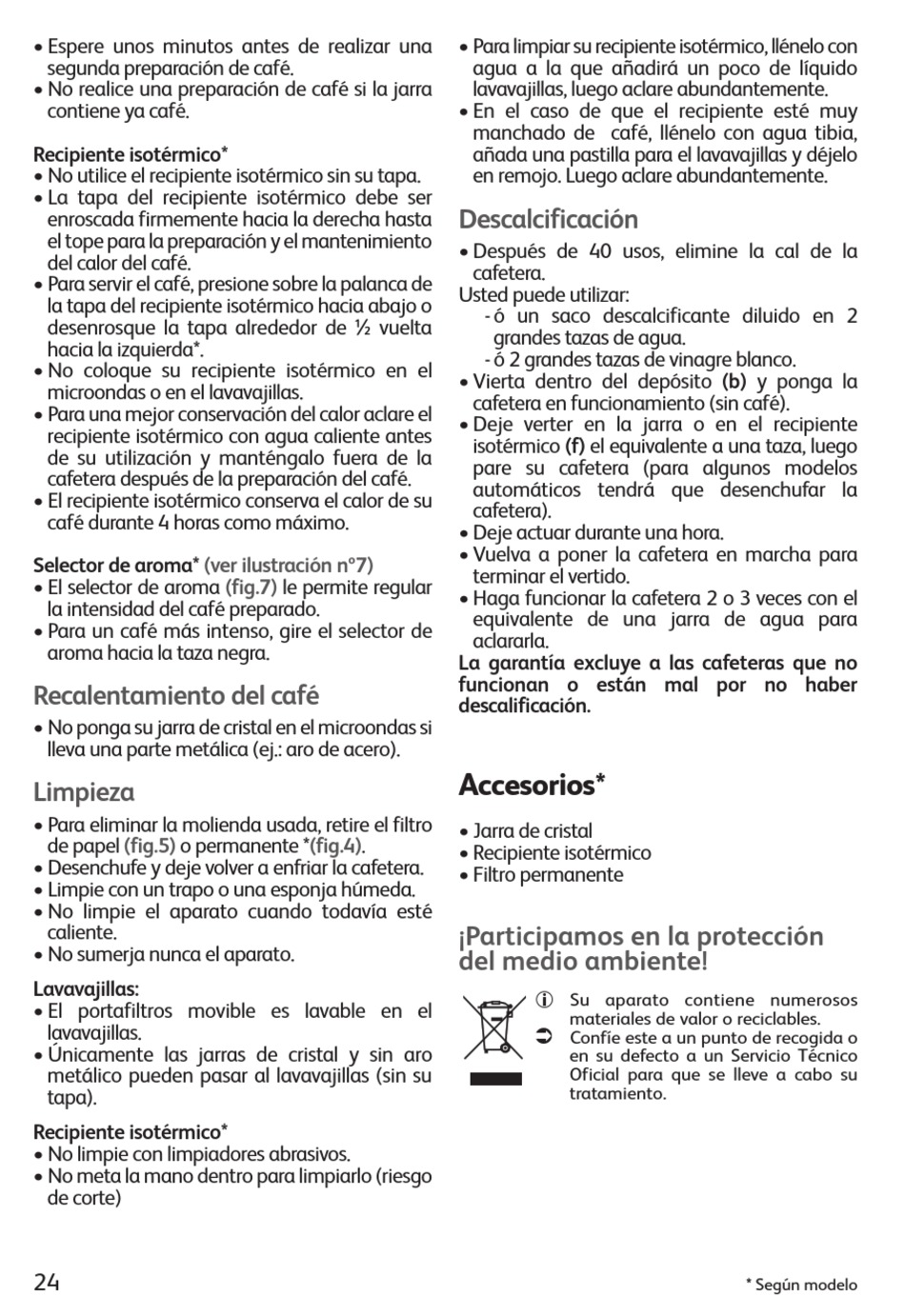 • Espere unos minutos antes de realizar una segunda preparación de café.
• No realice una preparación de café si la jarra contiene ya café.

Recipiente isotérmico*
• No utilice el recipiente isotérmico sin su tapa.
• La tapa del recipiente isotérmico debe ser enroscada firmemente hacia la derecha hasta el tope para la preparación y el mantenimiento del calor del café.
• Para servir el café, presione sobre la palanca de la tapa del recipiente isotérmico hacia abajo o desenrosque la tapa alrededor de ½ vuelta hacia la izquierda*.
• No coloque su recipiente isotérmico en el microondas o en el lavavajillas.
• Para una mejor conservación del calor aclare el recipiente isotérmico con agua caliente antes de su utilización y manténgalo fuera de la cafetera después de la preparación del café.
• El recipiente isotérmico conserva el calor de su café durante 4 horas como máximo.

Selector de aroma* (ver ilustración n°7)
• El selector de aroma (fig.7) le permite regular la intensidad del café preparado.
• Para un café más intenso, gire el selector de aroma hacia la taza negra.

Recalentamiento del café
• No ponga su jarra de cristal en el microondas si lleva una parte metálica (ej.: aro de acero).

Limpieza
• Para eliminar la molienda usada, retire el filtro de papel (fig.5) o permanente *(fig.4).
• Desenchufe y deje volver a enfriar la cafetera.
• Limpie con un trapo o una esponja húmeda.
• No limpie el aparato cuando todavía esté caliente.
• No sumerja nunca el aparato.

Lavavajillas:
• El portafiltros movible es lavable en el lavavajillas.
• Únicamente las jarras de cristal y sin aro metálico pueden pasar al lavavajillas (sin su tapa).

Recipiente isotérmico*
• No limpie con limpiadores abrasivos.
• No meta la mano dentro para limpiarlo (riesgo de corte)

• Para limpiar su recipiente isotérmico, llénelo con agua a la que añadirá un poco de líquido lavavajillas, luego aclare abundantemente.
• En el caso de que el recipiente esté muy manchado de café, llénelo con agua tibia, añada una pastilla para el lavavajillas y déjelo en remojo. Luego aclare abundantemente.

Descalcificación
• Después de 40 usos, elimine la cal de la cafetera.
Usted puede utilizar:
- ó un saco descalcificante diluido en 2 grandes tazas de agua.
- ó 2 grandes tazas de vinagre blanco.
• Vierta dentro del depósito (b) y ponga la cafetera en funcionamiento (sin café).
• Deje verter en la jarra o en el recipiente isotérmico (f) el equivalente a una taza, luego pare su cafetera (para algunos modelos automáticos tendrá que desenchufar la cafetera).
• Deje actuar durante una hora.
• Vuelva a poner la cafetera en marcha para terminar el vertido.
• Haga funcionar la cafetera 2 o 3 veces con el equivalente de una jarra de agua para aclararla.
La garantía excluye a las cafeteras que no funcionan o están mal por no haber descalificación.

Accesorios*
• Jarra de cristal
• Recipiente isotérmico
• Filtro permanente

¡Participamos en la protección del medio ambiente!
Su aparato contiene numerosos materiales de valor o reciclables.
Confíe este a un punto de recogida o en su defecto a un Servicio Técnico Oficial para que se lleve a cabo su tratamiento.

24
* Según modelo